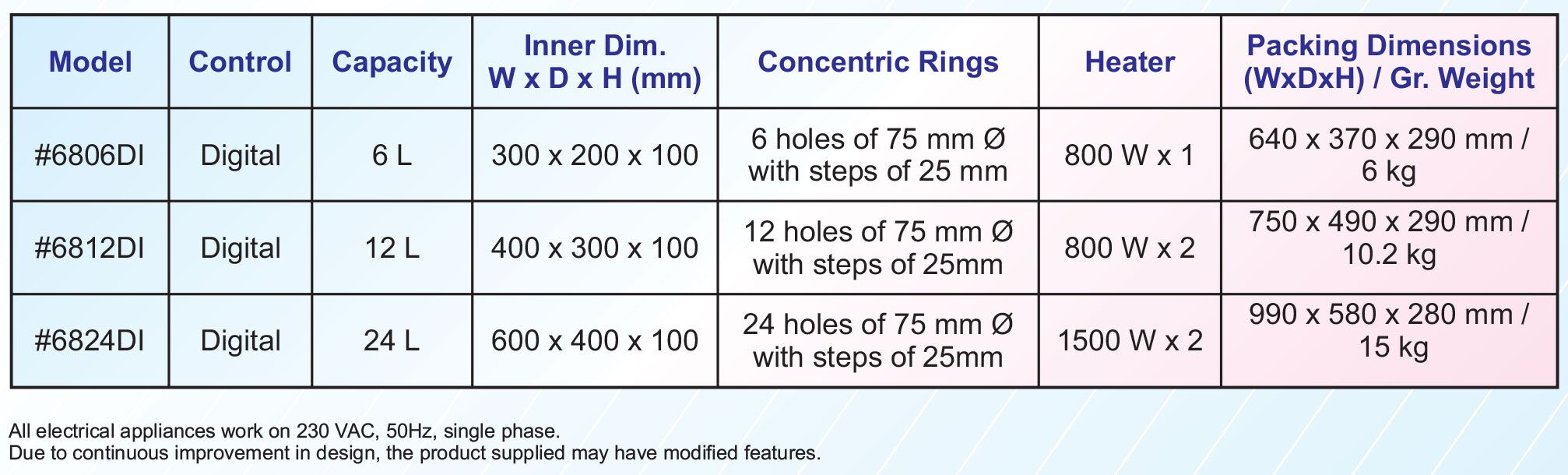 | Model | Control | Capacity | Inner Dim. W x D x H (mm) | Concentric Rings | Heater | Packing Dimensions (WxDxH) / Gr. Weight |
|---|---|---|---|---|---|---|
| #6806DI | Digital | 6 L | 300 x 200 x 100 | 6 holes of 75 mm Ø with steps of 25 mm | 800 W x 1 | 640 x 370 x 290 mm / 6 kg |
| #6812DI | Digital | 12 L | 400 x 300 x 100 | 12 holes of 75 mm Ø with steps of 25mm | 800 W x 2 | 750 x 490 x 290 mm / 10.2 kg |
| #6824DI | Digital | 24 L | 600 x 400 x 100 | 24 holes of 75 mm Ø with steps of 25mm | 1500 W x 2 | 990 x 580 x 280 mm / 15 kg |

All electrical appliances work on 230 VAC, 50Hz, single phase.
Due to continuous improvement in design, the product supplied may have modified features.